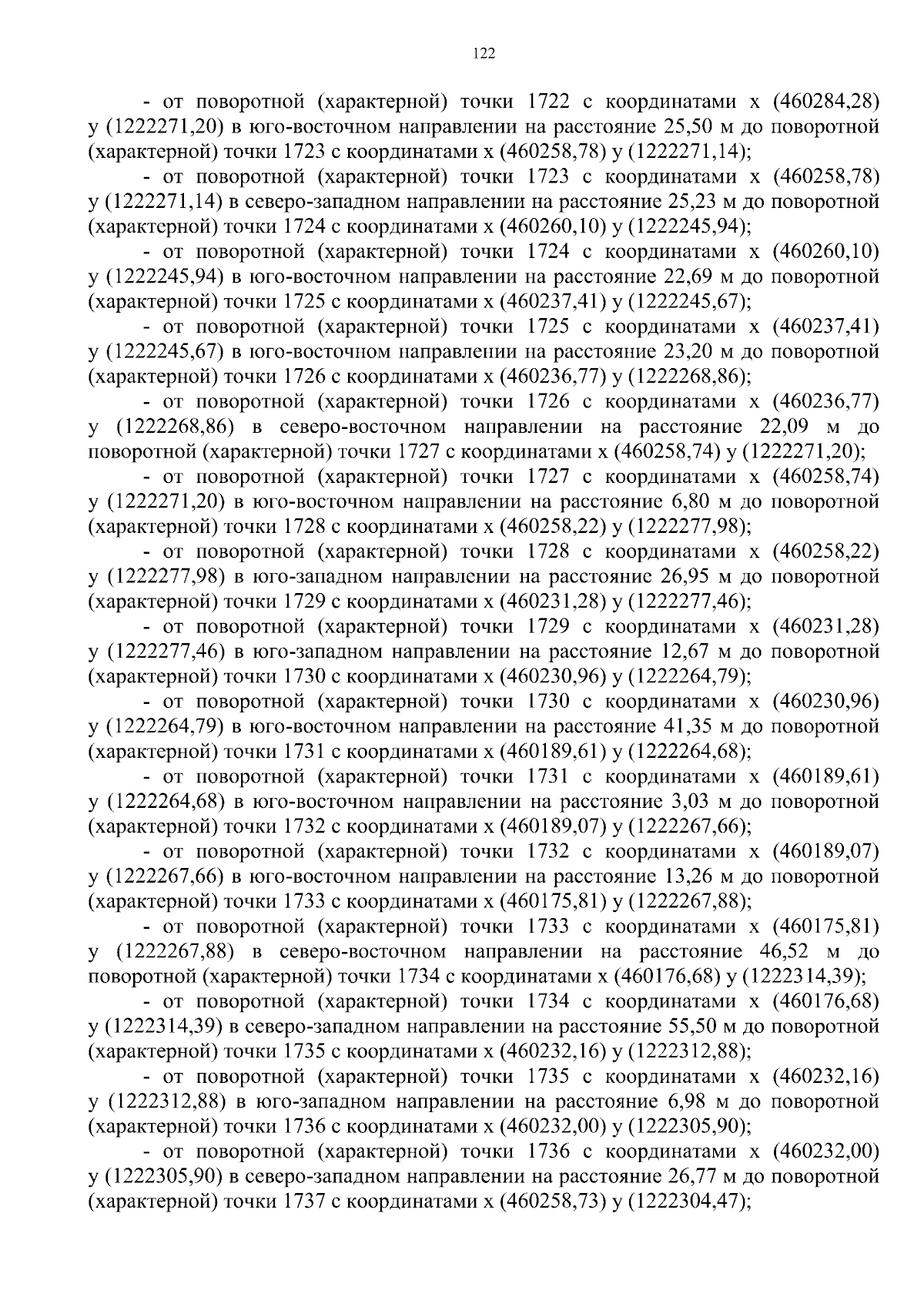 122

- от поворотной (характерной) точки 1722 с координатами x (460284,28) y (1222271,20) в юго-восточном направлении на расстояние 25,50 м до поворотной (характерной) точки 1723 с координатами x (460258,78) y (1222271,14);

- от поворотной (характерной) точки 1723 с координатами x (460258,78) y (1222271,14) в северо-западном направлении на расстояние 25,23 м до поворотной (характерной) точки 1724 с координатами x (460260,10) y (1222245,94);

- от поворотной (характерной) точки 1724 с координатами x (460260,10) y (1222245,94) в юго-восточном направлении на расстояние 22,69 м до поворотной (характерной) точки 1725 с координатами x (460237,41) y (1222245,67);

- от поворотной (характерной) точки 1725 с координатами x (460237,41) y (1222245,67) в юго-восточном направлении на расстояние 23,20 м до поворотной (характерной) точки 1726 с координатами x (460236,77) y (1222268,86);

- от поворотной (характерной) точки 1726 с координатами x (460236,77) y (1222268,86) в северо-восточном направлении на расстояние 22,09 м до поворотной (характерной) точки 1727 с координатами x (460258,74) y (1222271,20);

- от поворотной (характерной) точки 1727 с координатами x (460258,74) y (1222271,20) в юго-восточном направлении на расстояние 6,80 м до поворотной (характерной) точки 1728 с координатами x (460258,22) y (1222277,98);

- от поворотной (характерной) точки 1728 с координатами x (460258,22) y (1222277,98) в юго-западном направлении на расстояние 26,95 м до поворотной (характерной) точки 1729 с координатами x (460231,28) y (1222277,46);

- от поворотной (характерной) точки 1729 с координатами x (460231,28) y (1222277,46) в юго-западном направлении на расстояние 12,67 м до поворотной (характерной) точки 1730 с координатами x (460230,96) y (1222264,79);

- от поворотной (характерной) точки 1730 с координатами x (460230,96) y (1222264,79) в юго-восточном направлении на расстояние 41,35 м до поворотной (характерной) точки 1731 с координатами x (460189,61) y (1222264,68);

- от поворотной (характерной) точки 1731 с координатами x (460189,61) y (1222264,68) в юго-восточном направлении на расстояние 3,03 м до поворотной (характерной) точки 1732 с координатами x (460189,07) y (1222267,66);

- от поворотной (характерной) точки 1732 с координатами x (460189,07) y (1222267,66) в юго-восточном направлении на расстояние 13,26 м до поворотной (характерной) точки 1733 с координатами x (460175,81) y (1222267,88);

- от поворотной (характерной) точки 1733 с координатами x (460175,81) y (1222267,88) в северо-восточном направлении на расстояние 46,52 м до поворотной (характерной) точки 1734 с координатами x (460176,68) y (1222314,39);

- от поворотной (характерной) точки 1734 с координатами x (460176,68) y (1222314,39) в северо-западном направлении на расстояние 55,50 м до поворотной (характерной) точки 1735 с координатами x (460232,16) y (1222312,88);

- от поворотной (характерной) точки 1735 с координатами x (460232,16) y (1222312,88) в юго-западном направлении на расстояние 6,98 м до поворотной (характерной) точки 1736 с координатами x (460232,00) y (1222305,90);

- от поворотной (характерной) точки 1736 с координатами x (460232,00) y (1222305,90) в северо-западном направлении на расстояние 26,77 м до поворотной (характерной) точки 1737 с координатами x (460258,73) y (1222304,47);